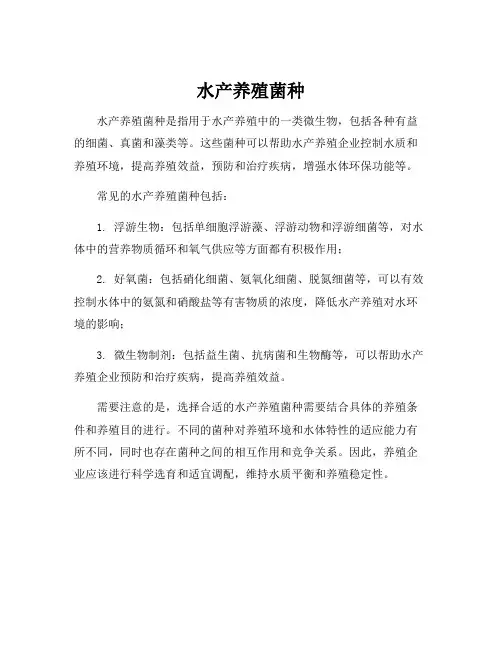 水产养殖菌种

水产养殖菌种是指用于水产养殖中的一类微生物，包括各种有益的细菌、真菌和藻类等。这些菌种可以帮助水产养殖企业控制水质和养殖环境，提高养殖效益，预防和治疗疾病，增强水体环保功能等。

常见的水产养殖菌种包括：

1. 浮游生物：包括单细胞浮游藻、浮游动物和浮游细菌等，对水体中的营养物质循环和氧气供应等方面都有积极作用；

2. 好氧菌：包括硝化细菌、氨氧化细菌、脱氮细菌等，可以有效控制水体中的氨氮和硝酸盐等有害物质的浓度，降低水产养殖对水环境的影响；

3. 微生物制剂：包括益生菌、抗病菌和生物酶等，可以帮助水产养殖企业预防和治疗疾病，提高养殖效益。

需要注意的是，选择合适的水产养殖菌种需要结合具体的养殖条件和养殖目的进行。不同的菌种对养殖环境和水体特性的适应能力有所不同，同时也存在菌种之间的相互作用和竞争关系。因此，养殖企业应该进行科学选育和适宜调配，维持水质平衡和养殖稳定性。